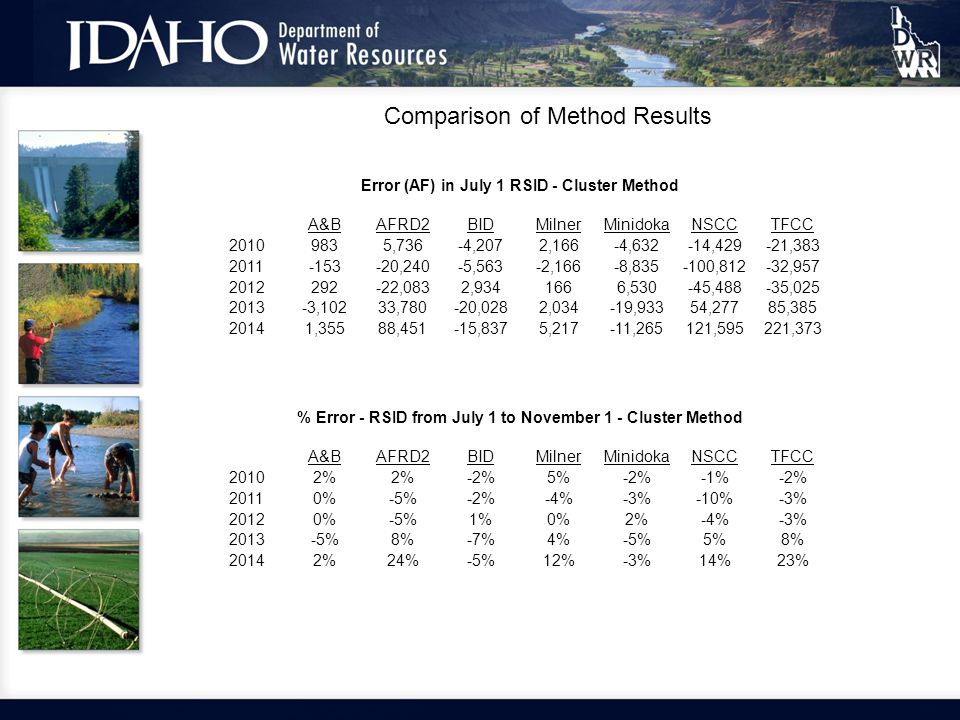 IDAHO Department of Water Resources

IDWR

Comparison of Method Results

Error (AF) in July 1 RSID - Cluster Method

| | A&B | AFRD2 | BID | Milner | Minidoka | NSCC | TFCC |
|---|---|---|---|---|---|---|---|
| 2010 | 983 | 5,736 | -4,207 | 2,166 | -4,632 | -14,429 | -21,383 |
| 2011 | -153 | -20,240 | -5,563 | -2,166 | -8,835 | -100,812 | -32,957 |
| 2012 | 292 | -22,083 | 2,934 | 166 | 6,530 | -45,488 | -35,025 |
| 2013 | -3,102 | 33,780 | -20,028 | 2,034 | -19,933 | 54,277 | 85,385 |
| 2014 | 1,355 | 88,451 | -15,837 | 5,217 | -11,265 | 121,595 | 221,373 |

% Error - RSID from July 1 to November 1 - Cluster Method

| | A&B | AFRD2 | BID | Milner | Minidoka | NSCC | TFCC |
|---|---|---|---|---|---|---|---|
| 2010 | 2% | 2% | -2% | 5% | -2% | -1% | -2% |
| 2011 | 0% | -5% | -2% | -4% | -3% | -10% | -3% |
| 2012 | 0% | -5% | 1% | 0% | 2% | -4% | -3% |
| 2013 | -5% | 8% | -7% | 4% | -5% | 5% | 8% |
| 2014 | 2% | 24% | -5% | 12% | -3% | 14% | 23% |